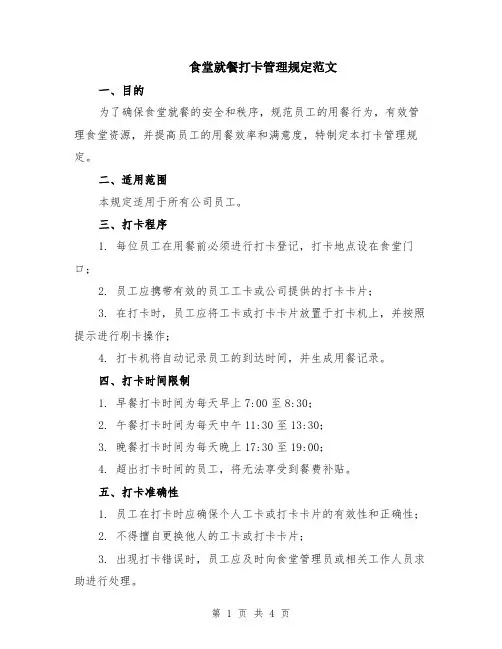 食堂就餐打卡管理规定范文

一、目的

为了确保食堂就餐的安全和秩序，规范员工的用餐行为，有效管理食堂资源，并提高员工的用餐效率和满意度，特制定本打卡管理规定。

二、适用范围

本规定适用于所有公司员工。

三、打卡程序

1. 每位员工在用餐前必须进行打卡登记，打卡地点设在食堂门口；

2. 员工应携带有效的员工工卡或公司提供的打卡卡片；

3. 在打卡时，员工应将工卡或打卡卡片放置于打卡机上，并按照提示进行刷卡操作；

4. 打卡机将自动记录员工的到达时间，并生成用餐记录。

四、打卡时间限制

1. 早餐打卡时间为每天早上 7:00 至 8:30；

2. 午餐打卡时间为每天中午 11:30 至 13:30；

3. 晚餐打卡时间为每天晚上 17:30 至 19:00；

4. 超出打卡时间的员工，将无法享受到餐费补贴。

五、打卡准确性

1. 员工在打卡时应确保个人工卡或打卡卡片的有效性和正确性；

2. 不得擅自更换他人的工卡或打卡卡片；

3. 出现打卡错误时，员工应及时向食堂管理员或相关工作人员求助进行处理。

第 1 页 共 4 页